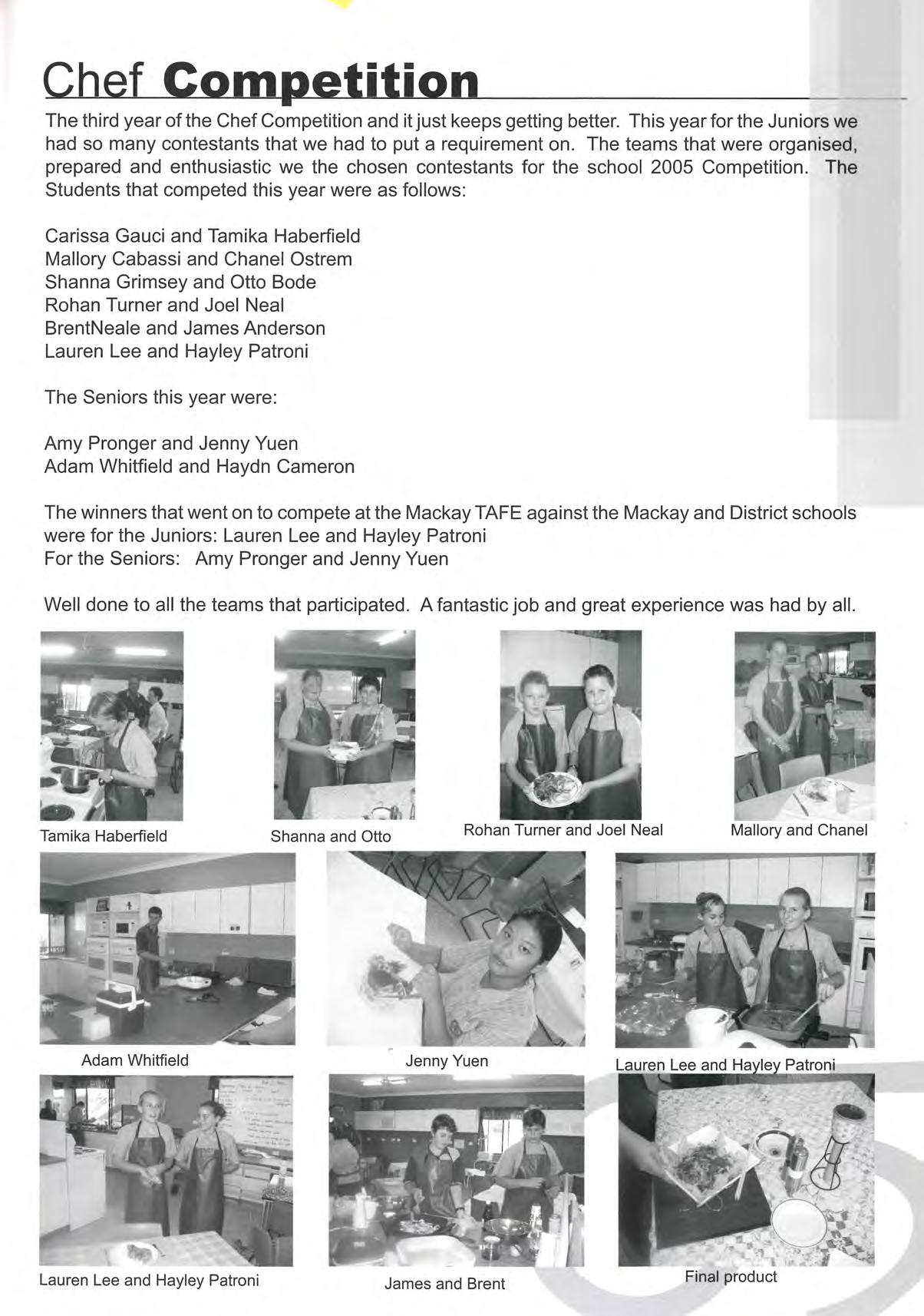 Chef Competition

The third year of the Chef Competition and it just keeps getting better. This year for the Juniors we had so many contestants that we had to put a requirement on. The teams that were organised, prepared and enthusiastic we the chosen contestants for the school 2005 Competition. The Students that competed this year were as follows:

Carissa Gauci and Tamika Haberfield
Mallory Cabassi and Chanel Ostrem
Shanna Grimsey and Otto Bode
Rohan Turner and Joel Neal
BrentNeale and James Anderson
Lauren Lee and Hayley Patroni

The Seniors this year were:

Amy Pronger and Jenny Yuen
Adam Whitfield and Haydn Cameron

The winners that went on to compete at the Mackay TAFE against the Mackay and District schools were for the Juniors: Lauren Lee and Hayley Patroni
For the Seniors: Amy Pronger and Jenny Yuen

Well done to all the teams that participated. A fantastic job and great experience was had by all.

Tamika Haberfield

Shanna and Otto

Rohan Turner and Joel Neal

Mallory and Chanel

Adam Whitfield

Jenny Yuen

Lauren Lee and Hayley Patroni

Lauren Lee and Hayley Patroni

James and Brent

Final product